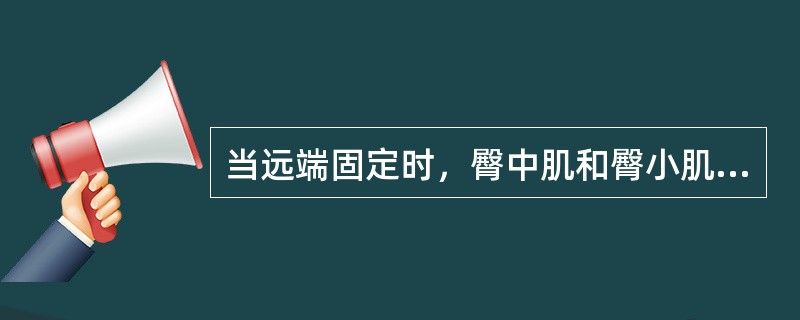 当远端固定时，臀中肌和臀小肌...